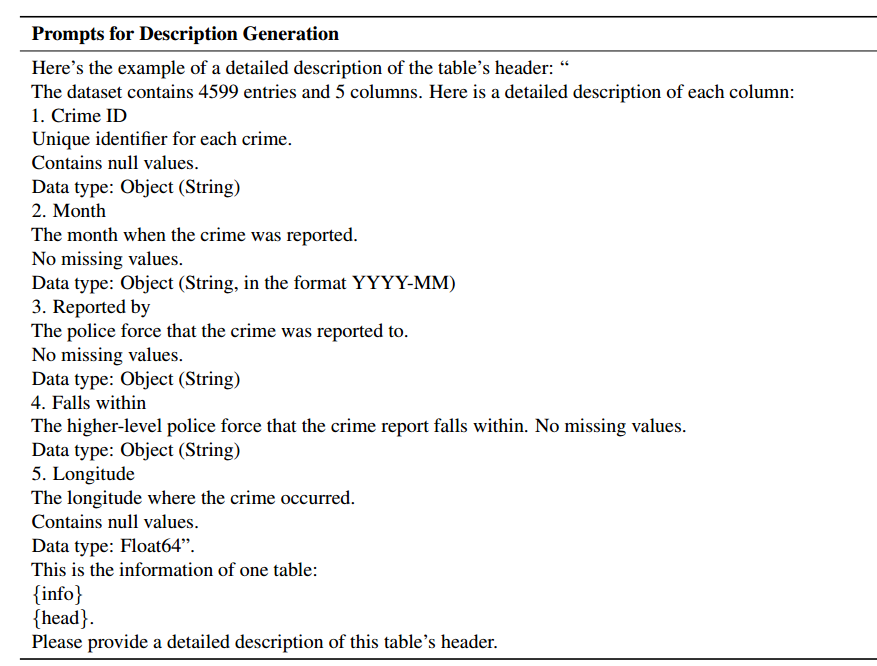 **Prompts for Description Generation**

Here's the example of a detailed description of the table's header: "
The dataset contains 4599 entries and 5 columns. Here is a detailed description of each column:
1. Crime ID
Unique identifier for each crime.
Contains null values.
Data type: Object (String)
2. Month
The month when the crime was reported.
No missing values.
Data type: Object (String, in the format YYYY-MM)
3. Reported by
The police force that the crime was reported to.
No missing values.
Data type: Object (String)
4. Falls within
The higher-level police force that the crime report falls within. No missing values.
Data type: Object (String)
5. Longitude
The longitude where the crime occurred.
Contains null values.
Data type: Float64".
This is the information of one table:
{info}
{head}.
Please provide a detailed description of this table's header.